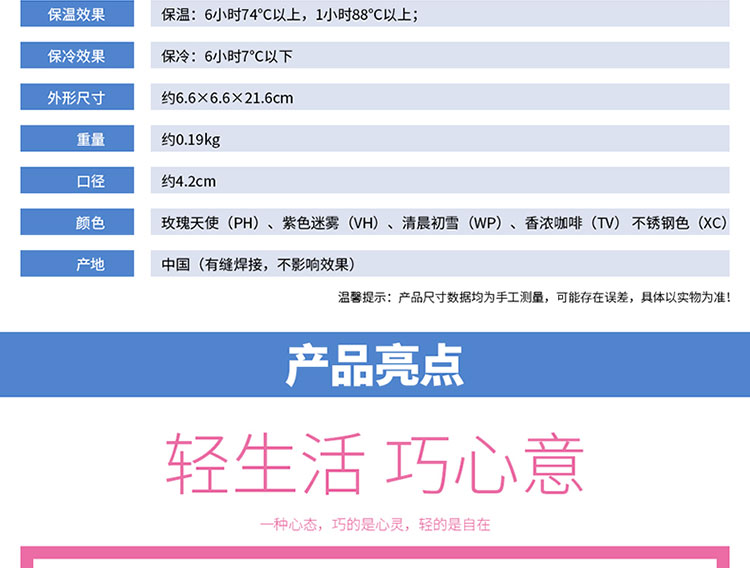 保温效果 保温：6小时74°C以上，1小时88°C以上；

保冷效果 保冷：6小时7°C以下

外形尺寸 约6.6×6.6×21.6cm

重量 约0.19kg

口径 约4.2cm

颜色 玫瑰天使（PH）、紫色迷雾（VH）、清晨初雪（WP）、香浓咖啡（TV） 不锈钢色（XC）

产地 中国（有缝焊接，不影响效果）

温馨提示：产品尺寸数据均为手工测量，可能存在误差，具体以实物为准！

产品亮点

轻生活 巧心意

一种心态，巧的是心灵，轻的是自在